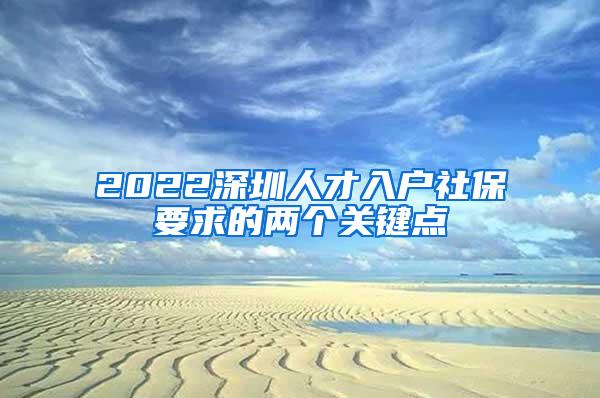 2022深圳人才入户社保要求的两个关键点